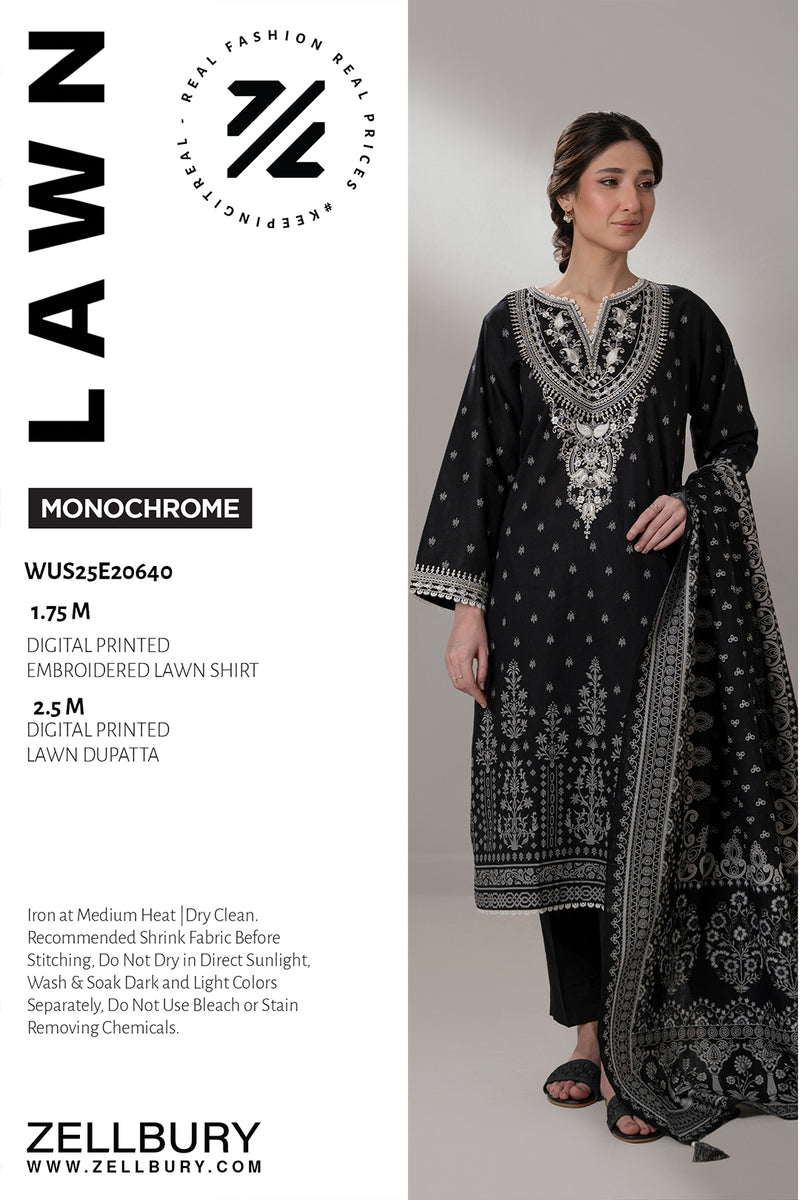 LAWN

REAL FASHION REAL PRICES #KEEPINGITREAL -

MONOCHROME

WUS25E20640

1.75 M

DIGITAL PRINTED EMBROIDERED LAWN SHIRT

2.5 M

DIGITAL PRINTED LAWN DUPATTA

Iron at Medium Heat |Dry Clean. Recommended Shrink Fabric Before Stitching, Do Not Dry in Direct Sunlight, Wash & Soak Dark and Light Colors Separately, Do Not Use Bleach or Stain Removing Chemicals.

ZELLBURY
WWW.ZELLBURY.COM